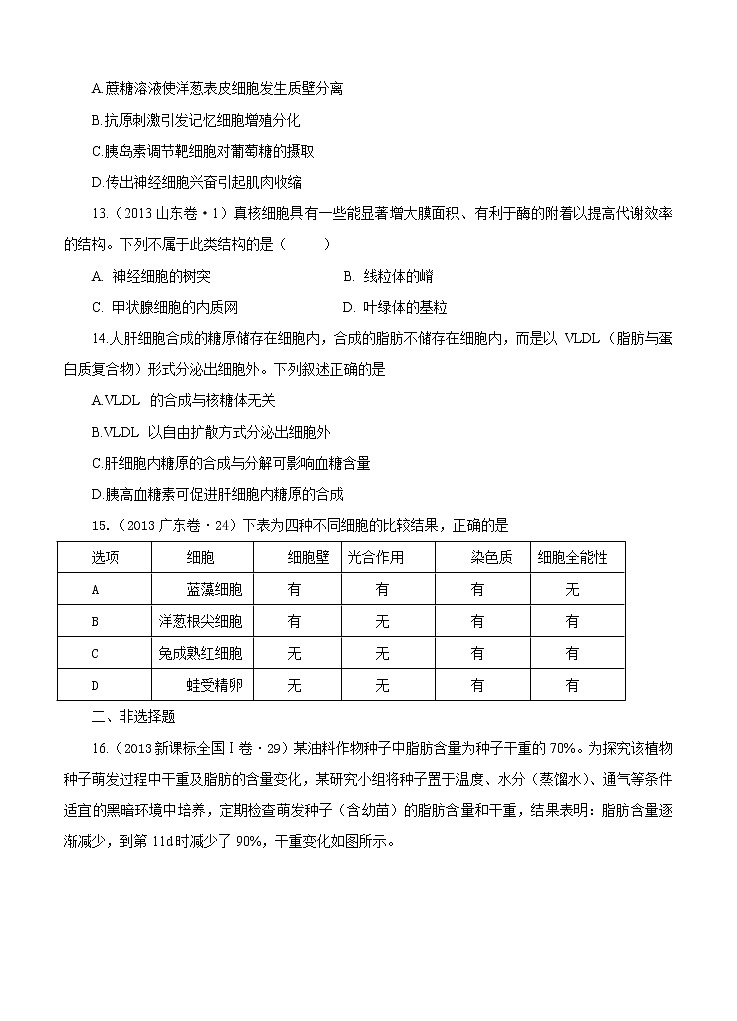 A.蔗糖溶液使洋葱表皮细胞发生质壁分离

B.抗原刺激引发记忆细胞增殖分化

C.胰岛素调节靶细胞对葡萄糖的摄取

D.传出神经细胞兴奋引起肌肉收缩

13.（2013 山东卷·1）真核细胞具有一些能显著增大膜面积、有利于酶的附着以提高代谢效率的结构。下列不属于此类结构的是（　　）

A. 神经细胞的树突　　B. 线粒体的嵴

C. 甲状腺细胞的内质网　　D. 叶绿体的基粒

14.人肝细胞合成的糖原储存在细胞内，合成的脂肪不储存在细胞内，而是以 VLDL（脂肪与蛋白质复合物）形式分泌出细胞外。下列叙述正确的是

A.VLDL 的合成与核糖体无关

B.VLDL 以自由扩散方式分泌出细胞外

C.肝细胞内糖原的合成与分解可影响血糖含量

D.胰高血糖素可促进肝细胞内糖原的合成

15.（2013 广东卷·24）下表为四种不同细胞的比较结果，正确的是

| 选项 | 细胞 | 细胞壁 | 光合作用 | 染色质 | 细胞全能性 |
|---|---|---|---|---|---|
| A | 蓝藻细胞 | 有 | 有 | 有 | 无 |
| B | 洋葱根尖细胞 | 有 | 无 | 有 | 有 |
| C | 兔成熟红细胞 | 无 | 无 | 有 | 有 |
| D | 蛙受精卵 | 无 | 无 | 有 | 有 |

二、非选择题

16.（2013 新课标全国Ⅰ卷·29）某油料作物种子中脂肪含量为种子干重的 70%。为探究该植物种子萌发过程中干重及脂肪的含量变化，某研究小组将种子置于温度、水分（蒸馏水）、通气等条件适宜的黑暗环境中培养，定期检查萌发种子（含幼苗）的脂肪含量和干重，结果表明：脂肪含量逐渐减少，到第 11d 时减少了 90%，干重变化如图所示。